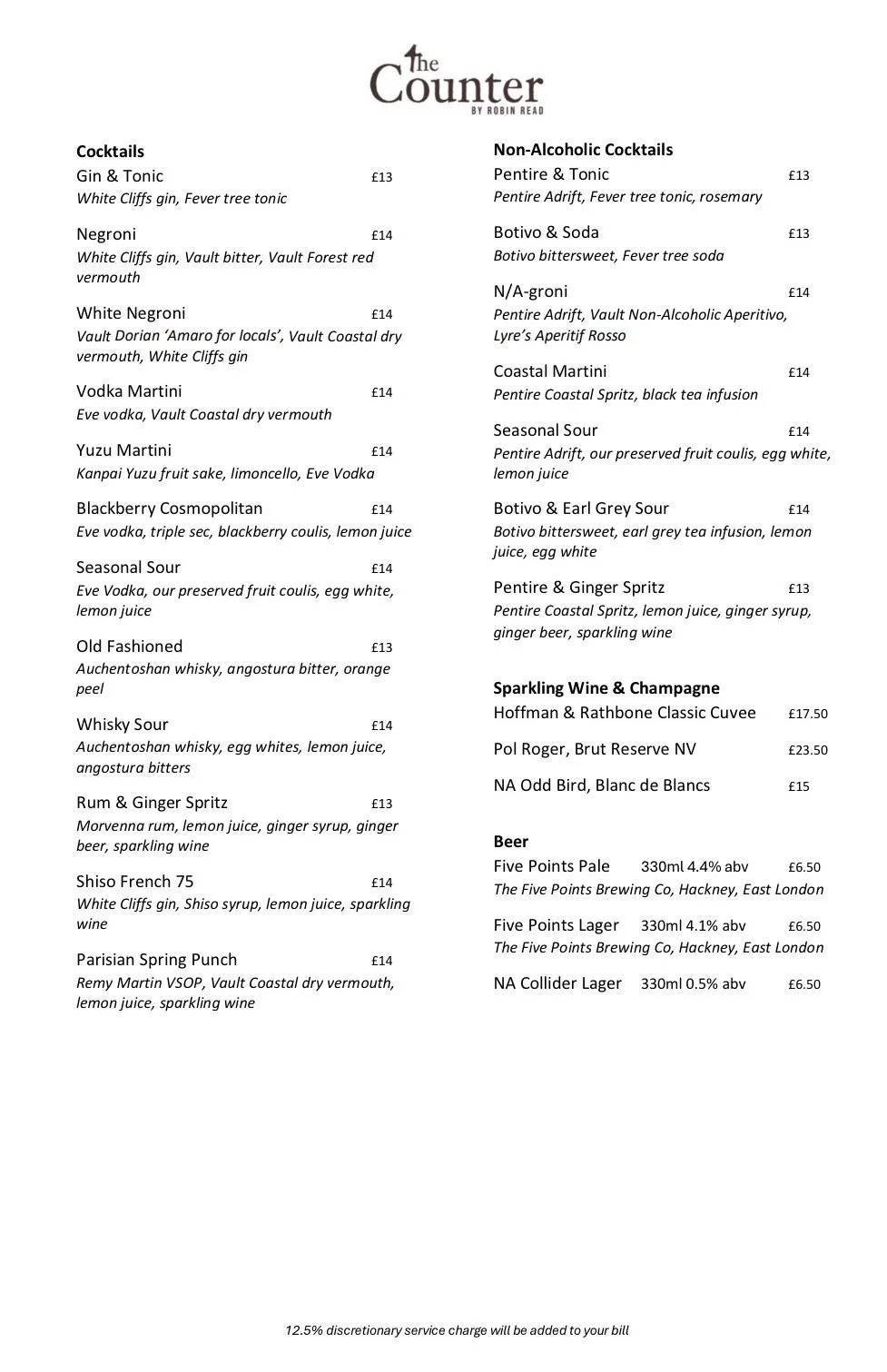 The Counter
BY ROBIN READ

Cocktails
Gin & Tonic £13
White Cliffs gin, Fever tree tonic

Negroni £14
White Cliffs gin, Vault bitter, Vault Forest red vermouth

White Negroni £14
Vault Dorian 'Amaro for locals', Vault Coastal dry vermouth, White Cliffs gin

Vodka Martini £14
Eve vodka, Vault Coastal dry vermouth

Yuzu Martini £14
Kanpai Yuzu fruit sake, limoncello, Eve Vodka

Blackberry Cosmopolitan £14
Eve vodka, triple sec, blackberry coulis, lemon juice

Seasonal Sour £14
Eve Vodka, our preserved fruit coulis, egg white, lemon juice

Old Fashioned £13
Auchentoshan whisky, angostura bitter, orange peel

Whisky Sour £14
Auchentoshan whisky, egg whites, lemon juice, angostura bitters

Rum & Ginger Spritz £13
Morvenna rum, lemon juice, ginger syrup, ginger beer, sparkling wine

Shiso French 75 £14
White Cliffs gin, Shiso syrup, lemon juice, sparkling wine

Parisian Spring Punch £14
Remy Martin VSOP, Vault Coastal dry vermouth, lemon juice, sparkling wine

Non-Alcoholic Cocktails
Pentire & Tonic £13
Pentire Adrift, Fever tree tonic, rosemary

Botivo & Soda £13
Botivo bittersweet, Fever tree soda

N/A-groni £14
Pentire Adrift, Vault Non-Alcoholic Aperitivo, Lyre's Aperitif Rosso

Coastal Martini £14
Pentire Coastal Spritz, black tea infusion

Seasonal Sour £14
Pentire Adrift, our preserved fruit coulis, egg white, lemon juice

Botivo & Earl Grey Sour £14
Botivo bittersweet, earl grey tea infusion, lemon juice, egg white

Pentire & Ginger Spritz £13
Pentire Coastal Spritz, lemon juice, ginger syrup, ginger beer, sparkling wine

Sparkling Wine & Champagne
Hoffman & Rathbone Classic Cuvee £17.50
Pol Roger, Brut Reserve NV £23.50
NA Odd Bird, Blanc de Blancs £15

Beer
Five Points Pale 330ml 4.4% abv £6.50
The Five Points Brewing Co, Hackney, East London

Five Points Lager 330ml 4.1% abv £6.50
The Five Points Brewing Co, Hackney, East London

NA Collider Lager 330ml 0.5% abv £6.50

12.5% discretionary service charge will be added to your bill